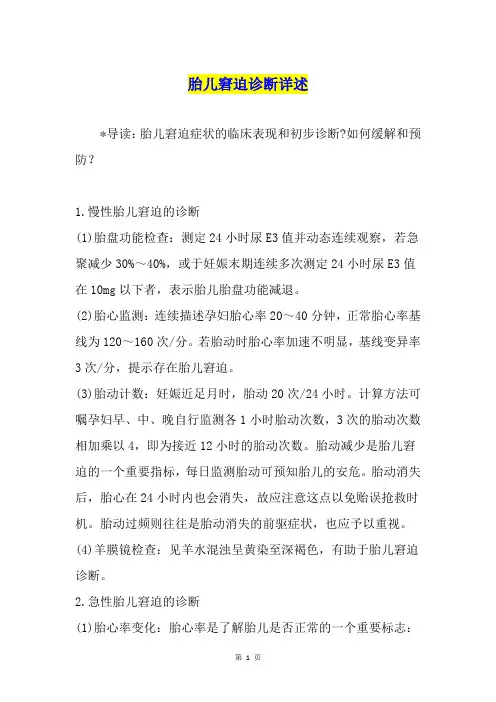 胎儿窘迫诊断详述

*导读：胎儿窘迫症状的临床表现和初步诊断?如何缓解和预防?

1.慢性胎儿窘迫的诊断

(1)胎盘功能检查：测定24小时尿E3值并动态连续观察，若急聚减少30%～40%，或于妊娠末期连续多次测定24小时尿E3值在10mg以下者，表示胎儿胎盘功能减退。

(2)胎心监测：连续描述孕妇胎心率20～40分钟，正常胎心率基线为120～160次/分。若胎动时胎心率加速不明显，基线变异率3次/分，提示存在胎儿窘迫。

(3)胎动计数：妊娠近足月时，胎动20次/24小时。计算方法可嘱孕妇早、中、晚自行监测各1小时胎动次数，3次的胎动次数相加乘以4，即为接近12小时的胎动次数。胎动减少是胎儿窘迫的一个重要指标，每日监测胎动可预知胎儿的安危。胎动消失后，胎心在24小时内也会消失，故应注意这点以免贻误抢救时机。胎动过频则往往是胎动消失的前驱症状，也应予以重视。

(4)羊膜镜检查：见羊水混浊呈黄染至深褐色，有助于胎儿窘迫诊断。

2.急性胎儿窘迫的诊断

(1)胎心率变化：胎心率是了解胎儿是否正常的一个重要标志：

第 1 页